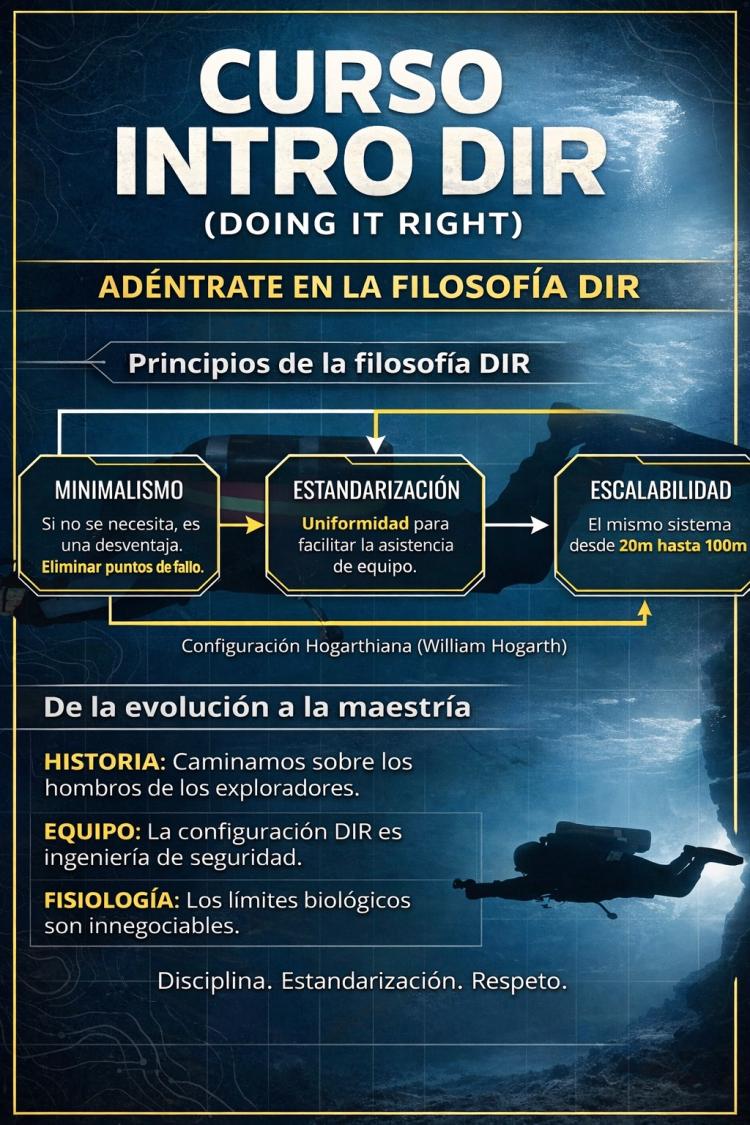 CURSO INTRO DIR
(DOING IT RIGHT)

ADÉNTRATE EN LA FILOSOFÍA DIR

Principios de la filosofía DIR

MINIMALISMO
Si no se necesita, es una desventaja. Eliminar puntos de fallo.

ESTANDARIZACIÓN
Uniformidad para facilitar la asistencia de equipo.

ESCALABILIDAD
El mismo sistema desde 20m hasta 100m

Configuración Hogarthiana (William Hogarth)

De la evolución a la maestría

HISTORIA: Caminamos sobre los hombros de los exploradores.

EQUIPO: La configuración DIR es ingeniería de seguridad.

FISIOLOGÍA: Los límites biológicos son innegociables.

Disciplina. Estandarización. Respeto.